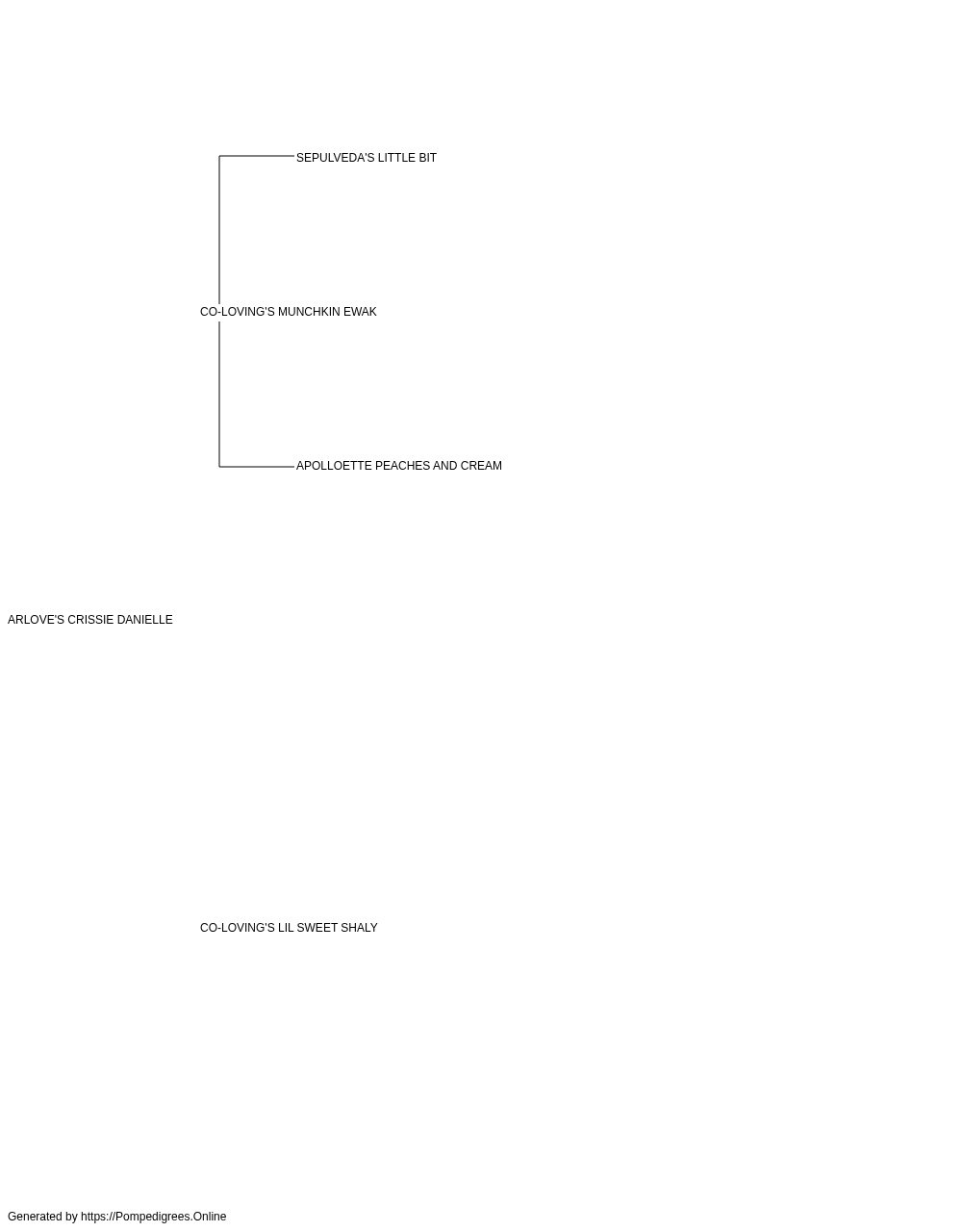 SEPULVEDA'S LITTLE BIT

CO-LOVING'S MUNCHKIN EWAK

APOLLOETTE PEACHES AND CREAM

ARLOVE'S CRISSIE DANIELLE

CO-LOVING'S LIL SWEET SHALY

Generated by https://Pompedigrees.Online